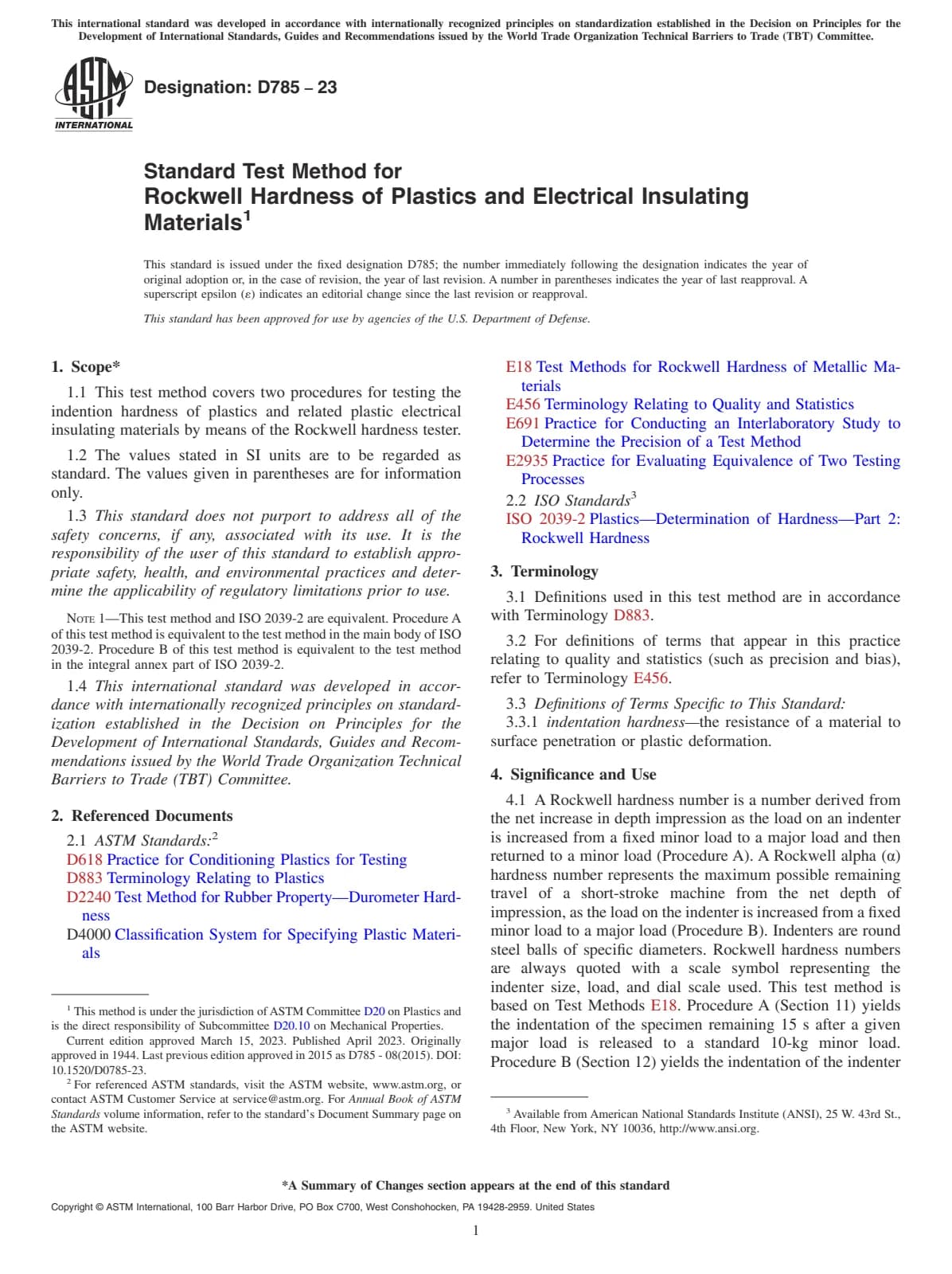 This international standard was developed in accordance with internationally recognized principles on standardization established in the Decision on Principles for the Development of International Standards, Guides and Recommendations issued by the World Trade Organization Technical Barriers to Trade (TBT) Committee.

ASTM INTERNATIONAL

Designation: D785 – 23

Standard Test Method for
Rockwell Hardness of Plastics and Electrical Insulating Materials$^1$

This standard is issued under the fixed designation D785; the number immediately following the designation indicates the year of original adoption or, in the case of revision, the year of last revision. A number in parentheses indicates the year of last reapproval. A superscript epsilon (ε) indicates an editorial change since the last revision or reapproval.

This standard has been approved for use by agencies of the U.S. Department of Defense.

1. Scope*

1.1 This test method covers two procedures for testing the indention hardness of plastics and related plastic electrical insulating materials by means of the Rockwell hardness tester.

1.2 The values stated in SI units are to be regarded as standard. The values given in parentheses are for information only.

1.3 This standard does not purport to address all of the safety concerns, if any, associated with its use. It is the responsibility of the user of this standard to establish appropriate safety, health, and environmental practices and determine the applicability of regulatory limitations prior to use.

NOTE 1—This test method and ISO 2039-2 are equivalent. Procedure A of this test method is equivalent to the test method in the main body of ISO 2039-2. Procedure B of this test method is equivalent to the test method in the integral annex part of ISO 2039-2.

1.4 This international standard was developed in accordance with internationally recognized principles on standardization established in the Decision on Principles for the Development of International Standards, Guides and Recommendations issued by the World Trade Organization Technical Barriers to Trade (TBT) Committee.

2. Referenced Documents

2.1 ASTM Standards:$^2$
D618 Practice for Conditioning Plastics for Testing
D883 Terminology Relating to Plastics
D2240 Test Method for Rubber Property—Durometer Hardness
D4000 Classification System for Specifying Plastic Materials
E18 Test Methods for Rockwell Hardness of Metallic Materials
E456 Terminology Relating to Quality and Statistics
E691 Practice for Conducting an Interlaboratory Study to Determine the Precision of a Test Method
E2935 Practice for Evaluating Equivalence of Two Testing Processes
2.2 ISO Standards$^3$
ISO 2039-2 Plastics—Determination of Hardness—Part 2: Rockwell Hardness

3. Terminology

3.1 Definitions used in this test method are in accordance with Terminology D883.

3.2 For definitions of terms that appear in this practice relating to quality and statistics (such as precision and bias), refer to Terminology E456.

3.3 Definitions of Terms Specific to This Standard:
3.3.1 indentation hardness—the resistance of a material to surface penetration or plastic deformation.

4. Significance and Use

4.1 A Rockwell hardness number is a number derived from the net increase in depth impression as the load on an indenter is increased from a fixed minor load to a major load and then returned to a minor load (Procedure A). A Rockwell alpha (α) hardness number represents the maximum possible remaining travel of a short-stroke machine from the net depth of impression, as the load on the indenter is increased from a fixed minor load to a major load (Procedure B). Indenters are round steel balls of specific diameters. Rockwell hardness numbers are always quoted with a scale symbol representing the indenter size, load, and dial scale used. This test method is based on Test Methods E18. Procedure A (Section 11) yields the indentation of the specimen remaining 15 s after a given major load is released to a standard 10-kg minor load. Procedure B (Section 12) yields the indentation of the indenter

$^1$ This method is under the jurisdiction of ASTM Committee D20 on Plastics and is the direct responsibility of Subcommittee D20.10 on Mechanical Properties.
Current edition approved March 15, 2023. Published April 2023. Originally approved in 1944. Last previous edition approved in 2015 as D785 - 08(2015). DOI: 10.1520/D0785-23.
$^2$ For referenced ASTM standards, visit the ASTM website, www.astm.org, or contact ASTM Customer Service at service@astm.org. For Annual Book of ASTM Standards volume information, refer to the standard's Document Summary page on the ASTM website.

$^3$ Available from American National Standards Institute (ANSI), 25 W. 43rd St., 4th Floor, New York, NY 10036, http://www.ansi.org.

*A Summary of Changes section appears at the end of this standard

Copyright © ASTM International, 100 Barr Harbor Drive, PO Box C700, West Conshohocken, PA 19428-2959. United States

1